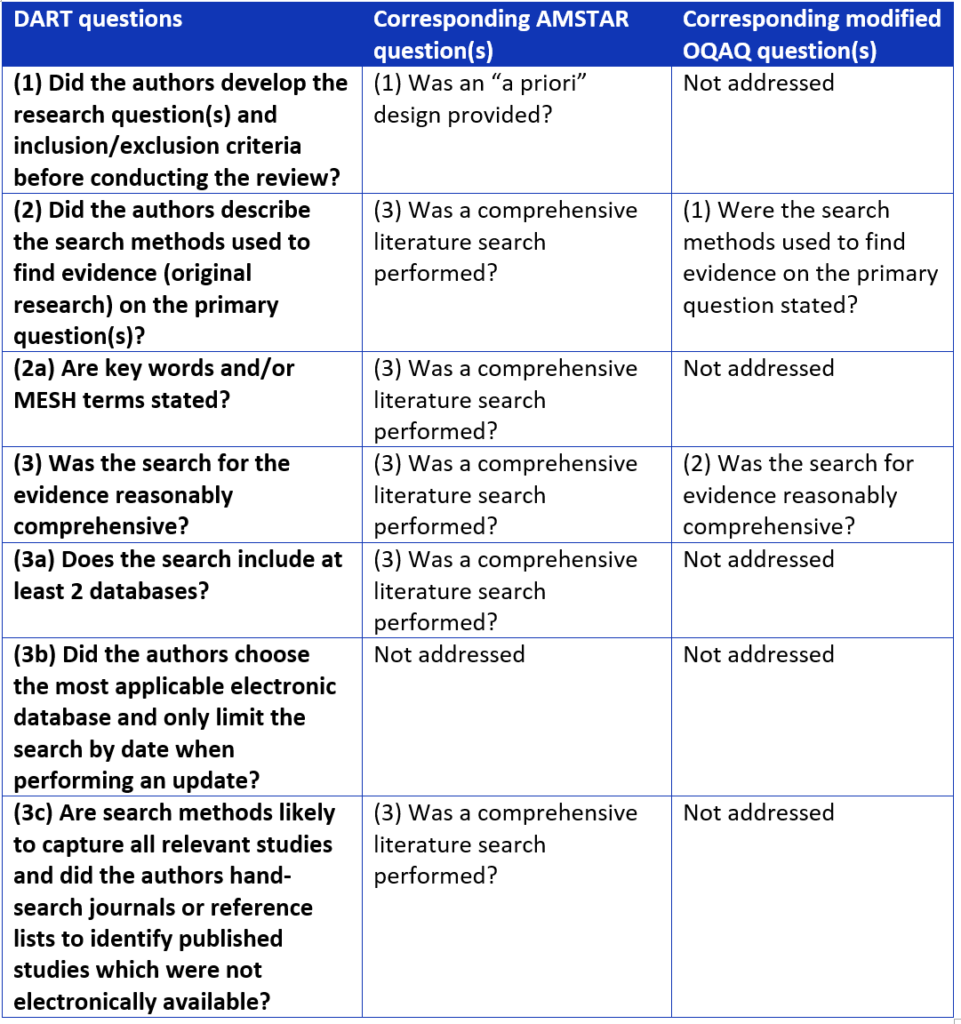 | DART questions | Corresponding AMSTAR question(s) | Corresponding modified OQAQ question(s) |
|---|---|---|
| (1) Did the authors develop the research question(s) and inclusion/exclusion criteria before conducting the review? | (1) Was an “a priori” design provided? | Not addressed |
| (2) Did the authors describe the search methods used to find evidence (original research) on the primary question(s)? | (3) Was a comprehensive literature search performed? | (1) Were the search methods used to find evidence on the primary question stated? |
| (2a) Are key words and/or MESH terms stated? | (3) Was a comprehensive literature search performed? | Not addressed |
| (3) Was the search for the evidence reasonably comprehensive? | (3) Was a comprehensive literature search performed? | (2) Was the search for evidence reasonably comprehensive? |
| (3a) Does the search include at least 2 databases? | (3) Was a comprehensive literature search performed? | Not addressed |
| (3b) Did the authors choose the most applicable electronic database and only limit the search by date when performing an update? | Not addressed | Not addressed |
| (3c) Are search methods likely to capture all relevant studies and did the authors hand-search journals or reference lists to identify published studies which were not electronically available? | (3) Was a comprehensive literature search performed? | Not addressed |